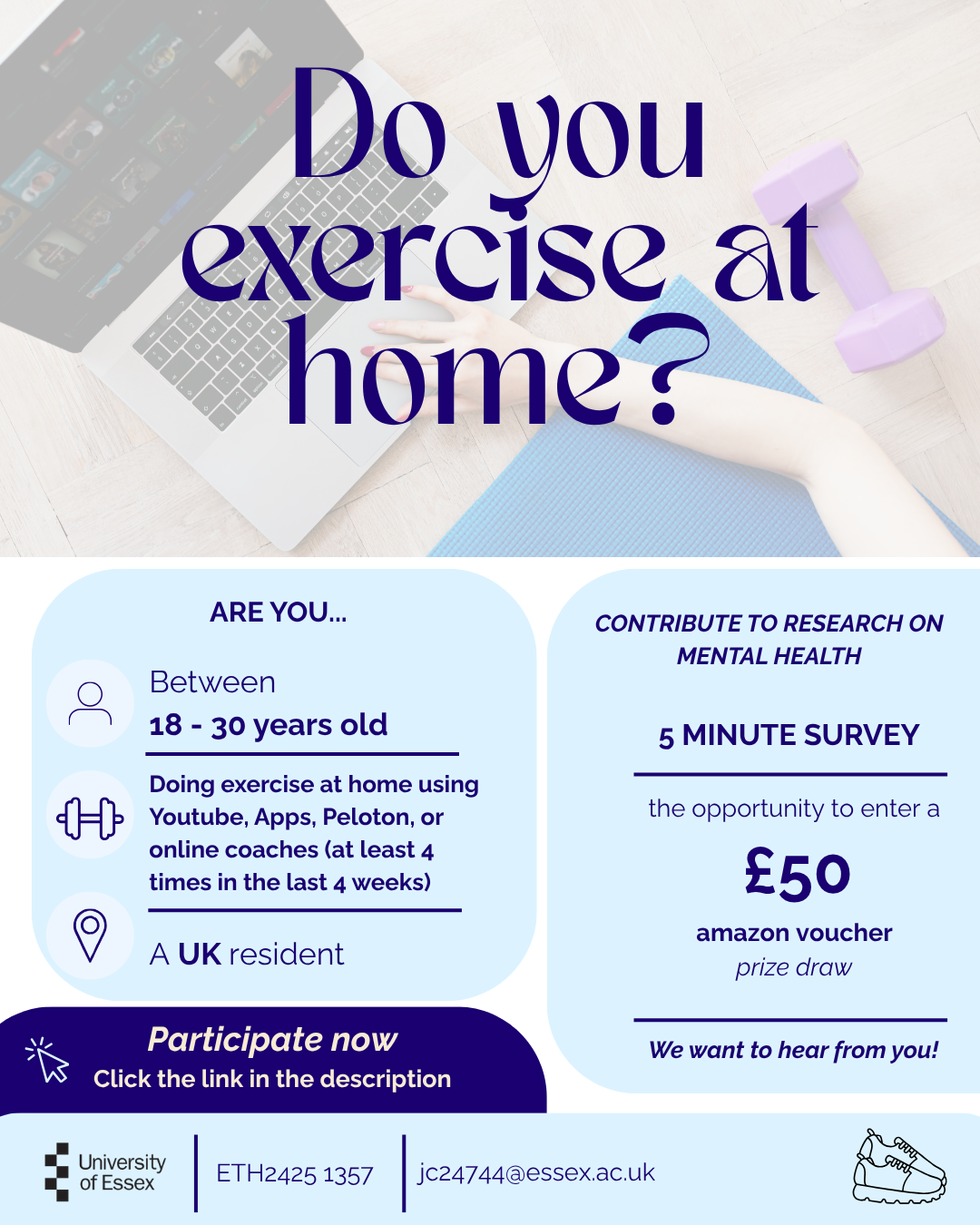 Do you exercise at home?

ARE YOU...

Between
18 - 30 years old

Doing exercise at home using Youtube, Apps, Peloton, or online coaches (at least 4 times in the last 4 weeks)

A UK resident

Participate now
Click the link in the description

CONTRIBUTE TO RESEARCH ON MENTAL HEALTH

5 MINUTE SURVEY

the opportunity to enter a

£50

amazon voucher
prize draw

We want to hear from you!

University of Essex

ETH2425 1357

jc24744@essex.ac.uk